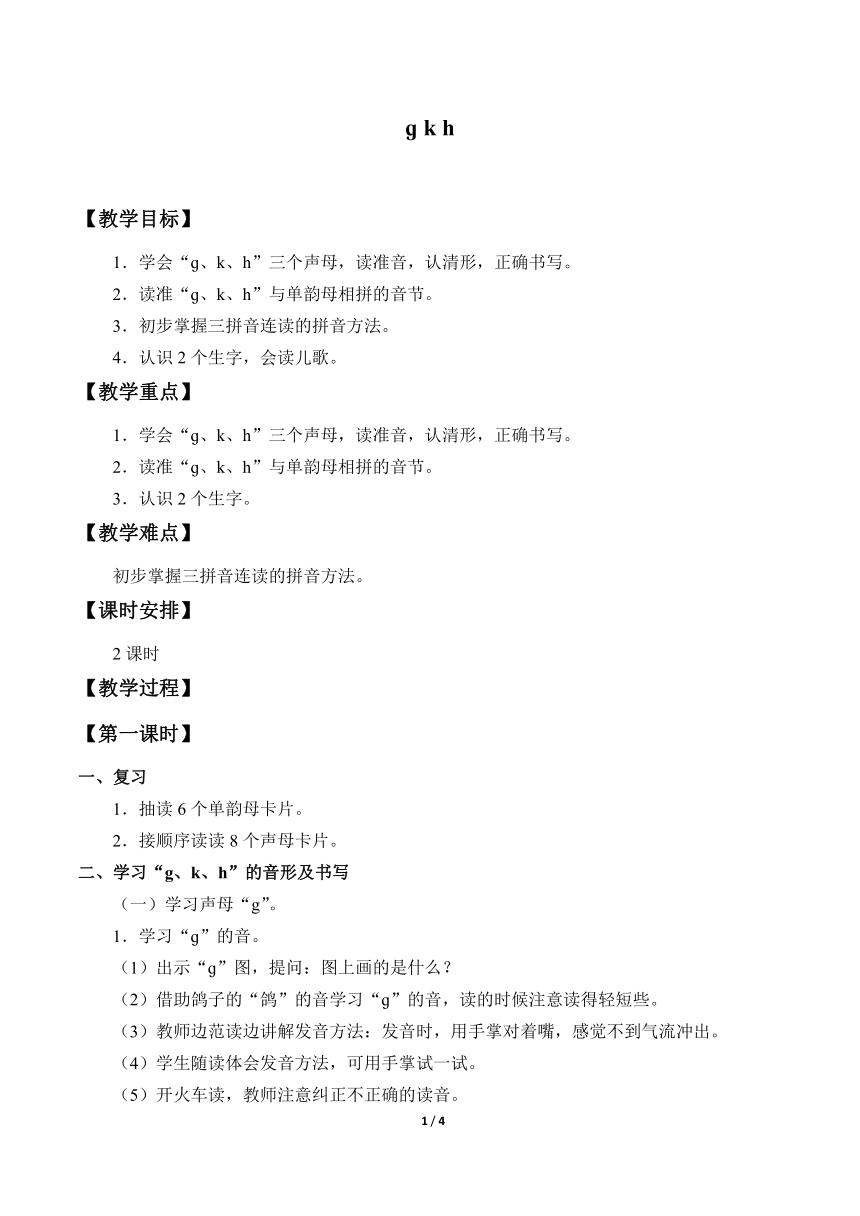 g k h

【教学目标】

1．学会“g、k、h”三个声母，读准音，认清形，正确书写。

2．读准“g、k、h”与单韵母相拼的音节。

3．初步掌握三拼音连读的拼音方法。

4．认识 2 个生字，会读儿歌。

【教学重点】

1．学会“g、k、h”三个声母，读准音，认清形，正确书写。

2．读准“g、k、h”与单韵母相拼的音节。

3．认识 2 个生字。

【教学难点】

初步掌握三拼音连读的拼音方法。

【课时安排】

2 课时

【教学过程】

【第一课时】

一、复习

1．抽读 6 个单韵母卡片。

2．接顺序读读 8 个声母卡片。

二、学习“g、k、h”的音形及书写

（一）学习声母“g”。

1．学习“g”的音。

（1）出示“g”图，提问：图上画的是什么？

（2）借助鸽子的“鸽”的音学习“g”的音，读的时候注意读得轻短些。

（3）教师边范读边讲解发音方法：发音时，用手掌对着嘴，感觉不到气流冲出。

（4）学生随读体会发音方法，可用手掌试一试。

（5）开火车读，教师注意纠正不正确的读音。

1 / 4